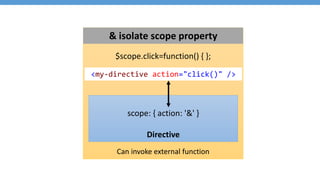 & isolate scope property

$scope.click=function() { };

<my-directive action="click()" />

scope: { action: '&' }

Directive

Can invoke external function